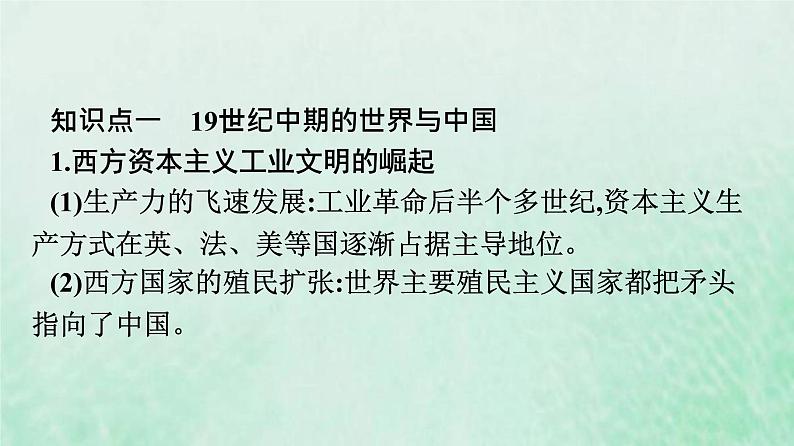 知识点一　19世纪中期的世界与中国

1.西方资本主义工业文明的崛起

(1)生产力的飞速发展:工业革命后半个多世纪,资本主义生产方式在英、法、美等国逐渐占据主导地位。

(2)西方国家的殖民扩张:世界主要殖民主义国家都把矛头指向了中国。